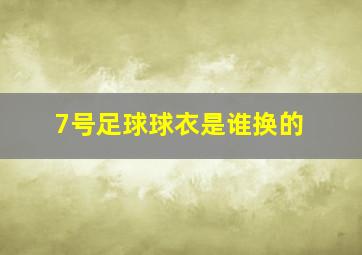 7号足球球衣是谁换的